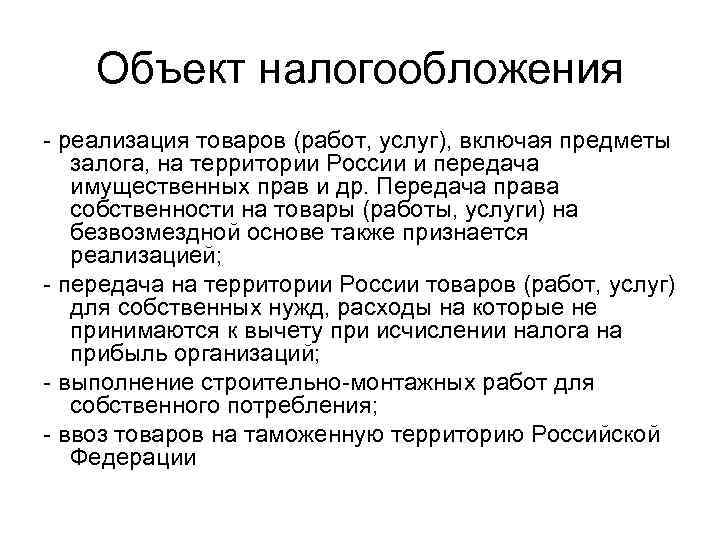 Объект налогообложения

- реализация товаров (работ, услуг), включая предметы залога, на территории России и передача имущественных прав и др. Передача права собственности на товары (работы, услуги) на безвозмездной основе также признается реализацией;

- передача на территории России товаров (работ, услуг) для собственных нужд, расходы на которые не принимаются к вычету при исчислении налога на прибыль организаций;

- выполнение строительно-монтажных работ для собственного потребления;

- ввоз товаров на таможенную территорию Российской Федерации